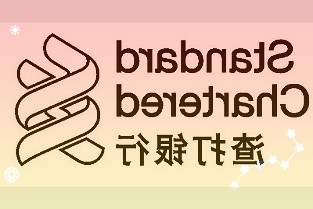 Standard
Chartered
渣打银行